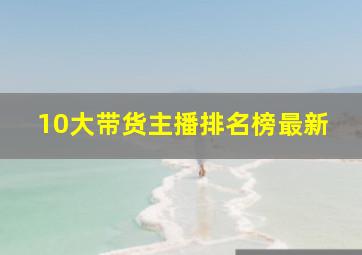 10大带货主播排名榜最新